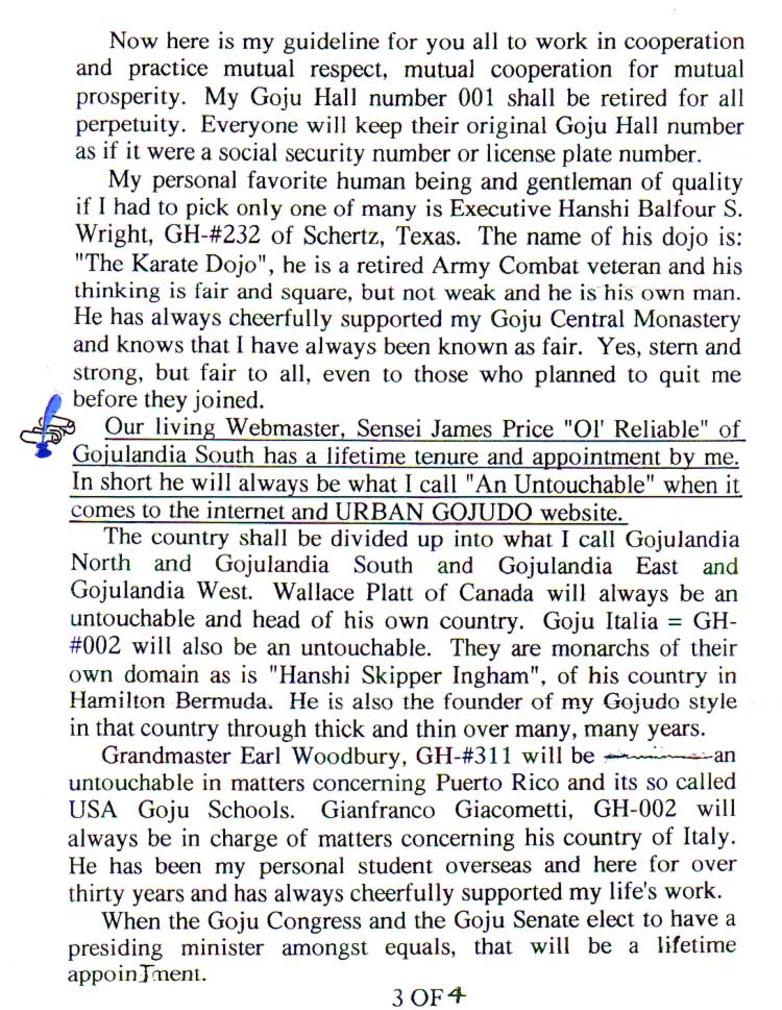 Now here is my guideline for you all to work in cooperation and practice mutual respect, mutual cooperation for mutual prosperity. My Goju Hall number 001 shall be retired for all perpetuity. Everyone will keep their original Goju Hall number as if it were a social security number or license plate number.

My personal favorite human being and gentleman of quality if I had to pick only one of many is Executive Hanshi Balfour S. Wright, GH-#232 of Schertz, Texas. The name of his dojo is: "The Karate Dojo", he is a retired Army Combat veteran and his thinking is fair and square, but not weak and he is his own man. He has always cheerfully supported my Goju Central Monastery and knows that I have always been known as fair. Yes, stern and strong, but fair to all, even to those who planned to quit me before they joined.

Our living Webmaster, Sensei James Price "Ol' Reliable" of Gojulandia South has a lifetime tenure and appointment by me. In short he will always be what I call "An Untouchable" when it comes to the internet and URBAN GOJUDO website.

The country shall be divided up into what I call Gojulandia North and Gojulandia South and Gojulandia East and Gojulandia West. Wallace Platt of Canada will always be an untouchable and head of his own country. Goju Italia = GH-#002 will also be an untouchable. They are monarchs of their own domain as is "Hanshi Skipper Ingham", of his country in Hamilton Bermuda. He is also the founder of my Gojudo style in that country through thick and thin over many, many years.

Grandmaster Earl Woodbury, GH-#311 will be an untouchable in matters concerning Puerto Rico and its so called USA Goju Schools. Gianfranco Giacometti, GH-002 will always be in charge of matters concerning his country of Italy. He has been my personal student overseas and here for over thirty years and has always cheerfully supported my life's work.

When the Goju Congress and the Goju Senate elect to have a presiding minister amongst equals, that will be a lifetime appoinTment.

3 OF 4